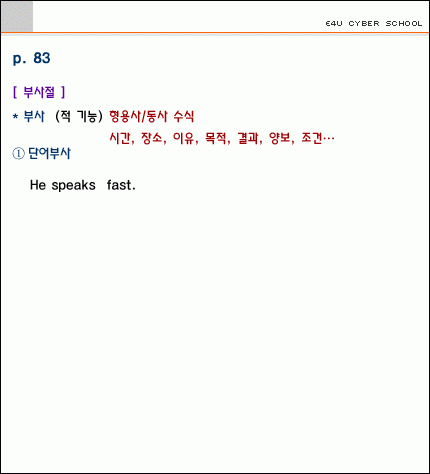 E4U CYBER SCHOOL

p. 83

[ 부사절 ]

* 부사 (적 기능) 형용사/동사 수식

시간, 장소, 이유, 목적, 결과, 양보, 조건…

① 단어부사

He speaks fast.